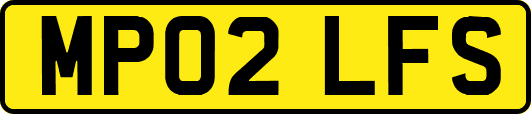 MP02 LFS